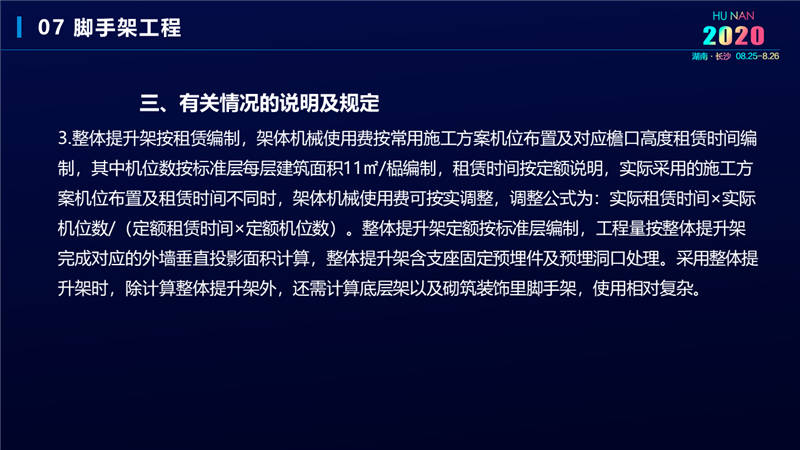 07 脚手架工程

HU NAN
2020
湖南·长沙 08.25-8.26

三、有关情况的说明及规定

3.整体提升架按租赁编制，架体机械使用费按常用施工方案机位布置及对应檐口高度租赁时间编制，其中机位数按标准层每层建筑面积11㎡/榀编制，租赁时间按定额说明，实际采用的施工方案机位布置及租赁时间不同时，架体机械使用费可按实调整，调整公式为：实际租赁时间×实际机位数/（定额租赁时间×定额机位数）。整体提升架定额按标准层编制，工程量按整体提升架完成对应的外墙垂直投影面积计算，整体提升架含支座固定预埋件及预埋洞口处理。采用整体提升架时，除计算整体提升架外，还需计算底层架以及砌筑装饰里脚手架，使用相对复杂。